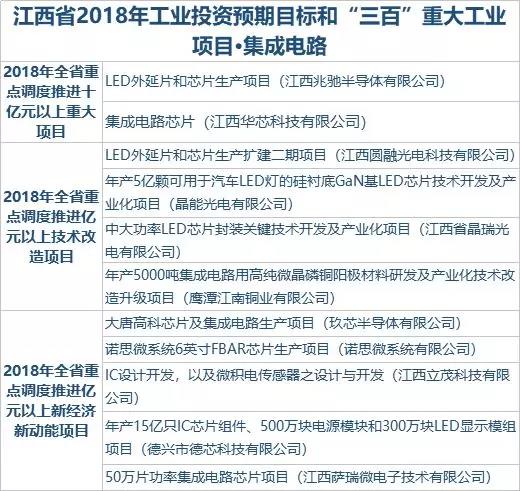 | 江西省2018年工业投资预期目标和“三百”重大工业项目•集成电路 | |
|---|---|
| 2018年全省重点调度推进十亿元以上重大项目 | LED外延片和芯片生产项目（江西兆驰半导体有限公司） |
| | 集成电路芯片（江西华芯科技有限公司） |
| 2018年全省重点调度推进亿元以上技术改造项目 | LED外延片和芯片生产扩建二期项目（江西圆融光电科技有限公司） |
| | 年产5亿颗可用于汽车LED灯的硅衬底GaN基LED芯片技术开发及产业化项目（晶能光电有限公司） |
| | 中大功率LED芯片封装关键技术开发及产业化项目（江西省晶瑞光电有限公司） |
| | 年产5000吨集成电路用高纯微晶磷铜阳极材料研发及产业化技术改造升级项目（鹰潭江南铜业有限公司） |
| 2018年全省重点调度推进亿元以上新经济新动能项目 | 大唐高科芯片及集成电路生产项目（玖芯半导体有限公司） |
| | 诺思微系统6英寸FBAR芯片生产项目（诺思微系统有限公司） |
| | IC设计开发，以及微积电传感器之设计与开发（江西立茂科技有限公司） |
| | 年产15亿只IC芯片组件、500万块电源模块和300万块LED显示模组项目（德兴市德芯科技有限公司） |
| | 50万片功率集成电路芯片项目（江西萨瑞微电子技术有限公司） |